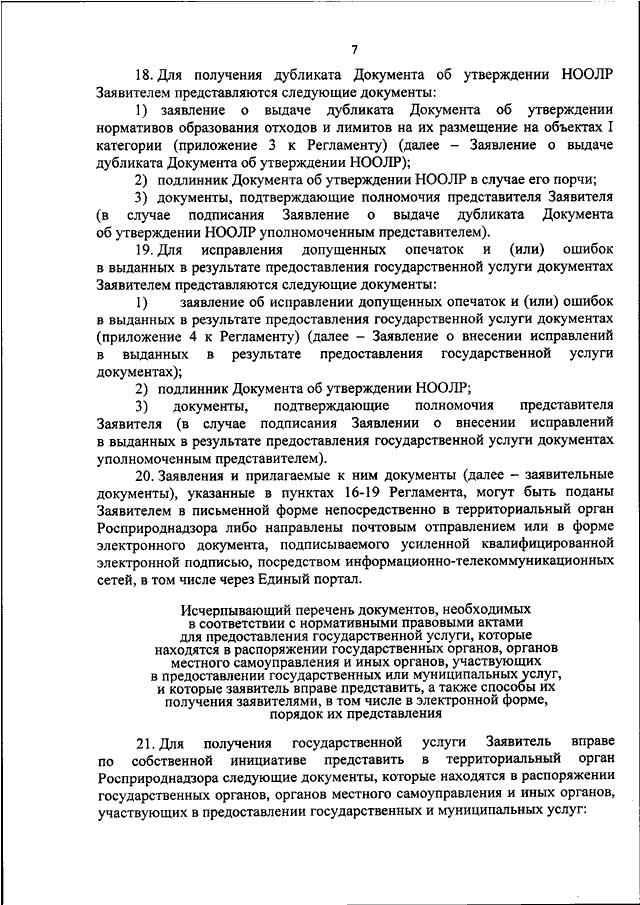 7

18. Для получения дубликата Документа об утверждении НООЛР Заявителем представляются следующие документы:

1) заявление о выдаче дубликата Документа об утверждении нормативов образования отходов и лимитов на их размещение на объектах I категории (приложение 3 к Регламенту) (далее – Заявление о выдаче дубликата Документа об утверждении НООЛР);

2) подлинник Документа об утверждении НООЛР в случае его порчи;

3) документы, подтверждающие полномочия представителя Заявителя (в случае подписания Заявление о выдаче дубликата Документа об утверждении НООЛР уполномоченным представителем).

19. Для исправления допущенных опечаток и (или) ошибок в выданных в результате предоставления государственной услуги документах Заявителем представляются следующие документы:

1) заявление об исправлении допущенных опечаток и (или) ошибок в выданных в результате предоставления государственной услуги документах (приложение 4 к Регламенту) (далее – Заявление о внесении исправлений в выданных в результате предоставления государственной услуги документах);

2) подлинник Документа об утверждении НООЛР;

3) документы, подтверждающие полномочия представителя Заявителя (в случае подписания Заявлении о внесении исправлений в выданных в результате предоставления государственной услуги документах уполномоченным представителем).

20. Заявления и прилагаемые к ним документы (далее – заявительные документы), указанные в пунктах 16-19 Регламента, могут быть поданы Заявителем в письменной форме непосредственно в территориальный орган Росприроднадзора либо направлены почтовым отправлением или в форме электронного документа, подписываемого усиленной квалифицированной электронной подписью, посредством информационно-телекоммуникационных сетей, в том числе через Единый портал.

Исчерпывающий перечень документов, необходимых в соответствии с нормативными правовыми актами для предоставления государственной услуги, которые находятся в распоряжении государственных органов, органов местного самоуправления и иных органов, участвующих в предоставлении государственных или муниципальных услуг, и которые заявитель вправе представить, а также способы их получения заявителями, в том числе в электронной форме, порядок их представления

21. Для получения государственной услуги Заявитель вправе по собственной инициативе представить в территориальный орган Росприроднадзора следующие документы, которые находятся в распоряжении государственных органов, органов местного самоуправления и иных органов, участвующих в предоставлении государственных и муниципальных услуг: